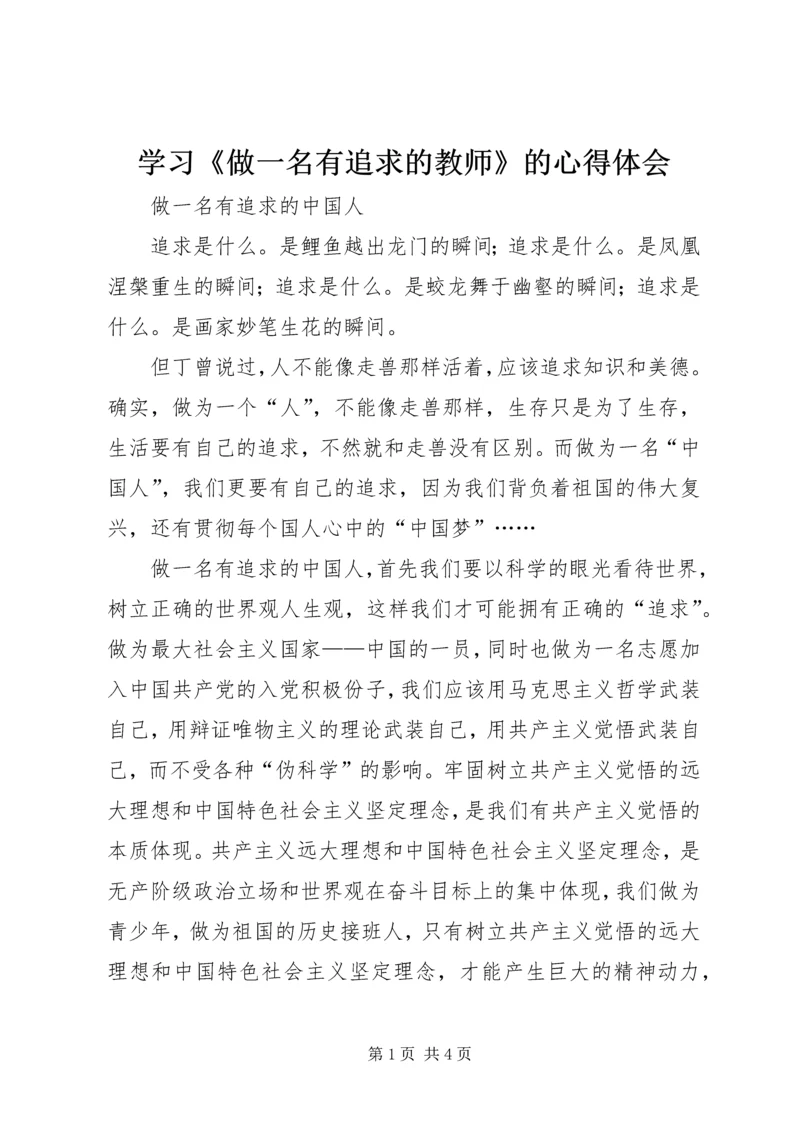 学习《做一名有追求的教师》的心得体会

做一名有追求的中国人

追求是什么。是鲤鱼越出龙门的瞬间；追求是什么。是凤凰涅槃重生的瞬间；追求是什么。是蛟龙舞于幽壑的瞬间；追求是什么。是画家妙笔生花的瞬间。

但丁曾说过，人不能像走兽那样活着，应该追求知识和美德。确实，做为一个“人”，不能像走兽那样，生存只是为了生存，生活要有自己的追求，不然就和走兽没有区别。而做为一名“中国人”，我们更要有自己的追求，因为我们背负着祖国的伟大复兴，还有贯彻每个国人心中的“中国梦”……

做一名有追求的中国人，首先我们要以科学的眼光看待世界，树立正确的世界观人生观，这样我们才可能拥有正确的“追求”。做为最大社会主义国家——中国的一员，同时也做为一名志愿加入中国共产党的入党积极份子，我们应该用马克思主义哲学武装自己，用辩证唯物主义的理论武装自己，用共产主义觉悟武装自己，而不受各种“伪科学”的影响。牢固树立共产主义觉悟的远大理想和中国特色社会主义坚定理念，是我们有共产主义觉悟的本质体现。共产主义远大理想和中国特色社会主义坚定理念，是无产阶级政治立场和世界观在奋斗目标上的集中体现，我们做为青少年，做为祖国的历史接班人，只有树立共产主义觉悟的远大理想和中国特色社会主义坚定理念，才能产生巨大的精神动力，

第1页 共4页